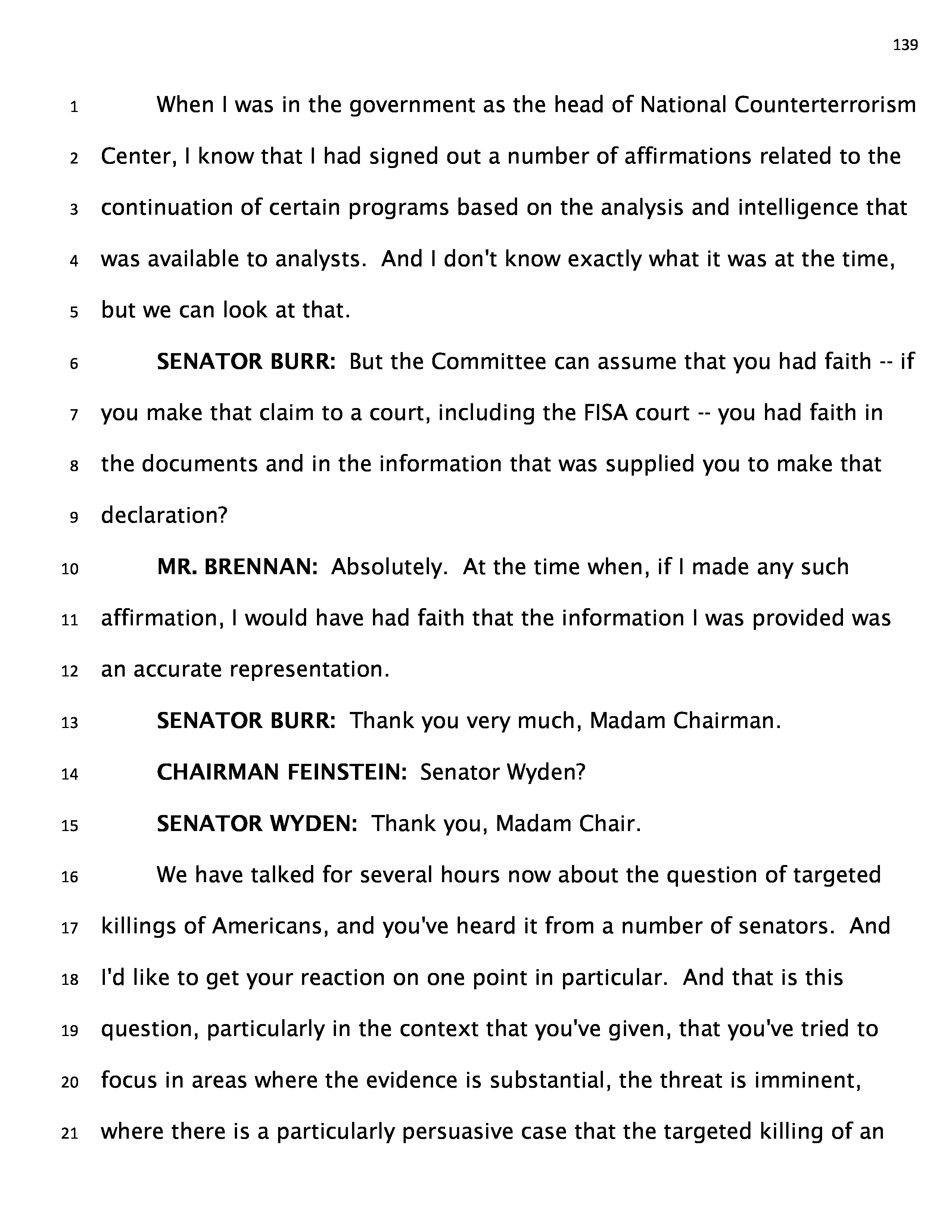 139

1 When I was in the government as the head of National Counterterrorism 2 Center, I know that I had signed out a number of affirmations related to the 3 continuation of certain programs based on the analysis and intelligence that 4 was available to analysts. And I don't know exactly what it was at the time, 5 but we can look at that.

6 SENATOR BURR: But the Committee can assume that you had faith -- if 7 you make that claim to a court, including the FISA court -- you had faith in 8 the documents and in the information that was supplied you to make that 9 declaration?

10 MR. BRENNAN: Absolutely. At the time when, if I made any such 11 affirmation, I would have had faith that the information I was provided was 12 an accurate representation.

13 SENATOR BURR: Thank you very much, Madam Chairman.

14 CHAIRMAN FEINSTEIN: Senator Wyden?

15 SENATOR WYDEN: Thank you, Madam Chair.

16 We have talked for several hours now about the question of targeted 17 killings of Americans, and you've heard it from a number of senators. And 18 I'd like to get your reaction on one point in particular. And that is this 19 question, particularly in the context that you've given, that you've tried to 20 focus in areas where the evidence is substantial, the threat is imminent, 21 where there is a particularly persuasive case that the targeted killing of an